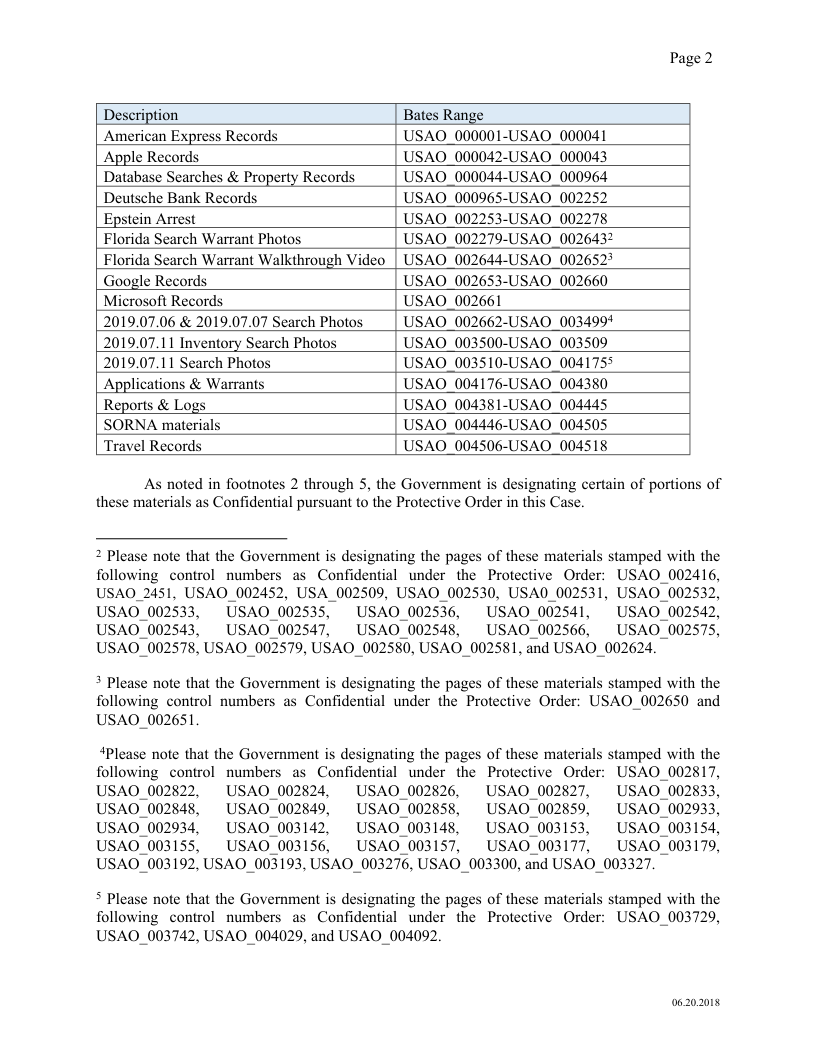 Page 2

| Description | Bates Range |
|---|---|
| American Express Records | USAO_000001-USAO_000041 |
| Apple Records | USAO_000042-USAO_000043 |
| Database Searches & Property Records | USAO_000044-USAO_000964 |
| Deutsche Bank Records | USAO_000965-USAO_002252 |
| Epstein Arrest | USAO_002253-USAO_002278 |
| Florida Search Warrant Photos | USAO_002279-USAO_002643$^2$ |
| Florida Search Warrant Walkthrough Video | USAO_002644-USAO_002652$^3$ |
| Google Records | USAO_002653-USAO_002660 |
| Microsoft Records | USAO_002661 |
| 2019.07.06 & 2019.07.07 Search Photos | USAO_002662-USAO_003499$^4$ |
| 2019.07.11 Inventory Search Photos | USAO_003500-USAO_003509 |
| 2019.07.11 Search Photos | USAO_003510-USAO_004175$^5$ |
| Applications & Warrants | USAO_004176-USAO_004380 |
| Reports & Logs | USAO_004381-USAO_004445 |
| SORNA materials | USAO_004446-USAO_004505 |
| Travel Records | USAO_004506-USAO_004518 |

As noted in footnotes 2 through 5, the Government is designating certain of portions of these materials as Confidential pursuant to the Protective Order in this Case.

$^2$ Please note that the Government is designating the pages of these materials stamped with the following control numbers as Confidential under the Protective Order: USAO_002416, USAO_2451, USAO_002452, USA_002509, USAO_002530, USA0_002531, USAO_002532, USAO_002533, USAO_002535, USAO_002536, USAO_002541, USAO_002542, USAO_002543, USAO_002547, USAO_002548, USAO_002566, USAO_002575, USAO_002578, USAO_002579, USAO_002580, USAO_002581, and USAO_002624.

$^3$ Please note that the Government is designating the pages of these materials stamped with the following control numbers as Confidential under the Protective Order: USAO_002650 and USAO_002651.

$^4$Please note that the Government is designating the pages of these materials stamped with the following control numbers as Confidential under the Protective Order: USAO_002817, USAO_002822, USAO_002824, USAO_002826, USAO_002827, USAO_002833, USAO_002848, USAO_002849, USAO_002858, USAO_002859, USAO_002933, USAO_002934, USAO_003142, USAO_003148, USAO_003153, USAO_003154, USAO_003155, USAO_003156, USAO_003157, USAO_003177, USAO_003179, USAO_003192, USAO_003193, USAO_003276, USAO_003300, and USAO_003327.

$^5$ Please note that the Government is designating the pages of these materials stamped with the following control numbers as Confidential under the Protective Order: USAO_003729, USAO_003742, USAO_004029, and USAO_004092.

06.20.2018